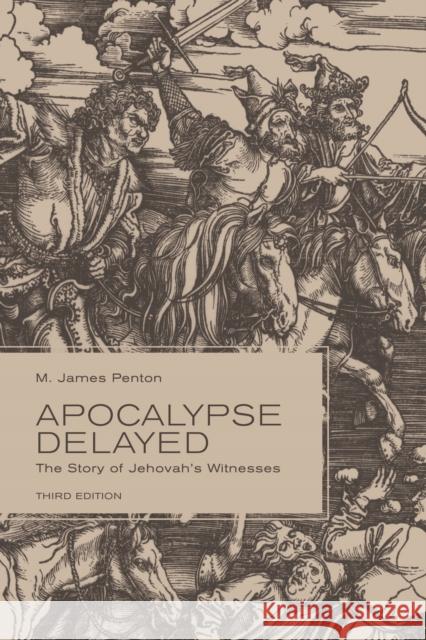 M. James Penton

APOCALYPSE DELAYED

The Story of Jehovah's Witnesses

THIRD EDITION

KRAINA KSIĄŻEK